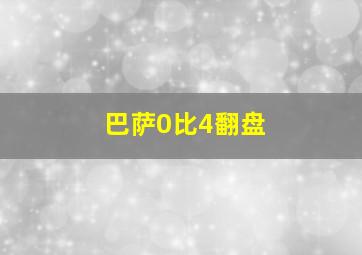 巴萨0比4翻盘